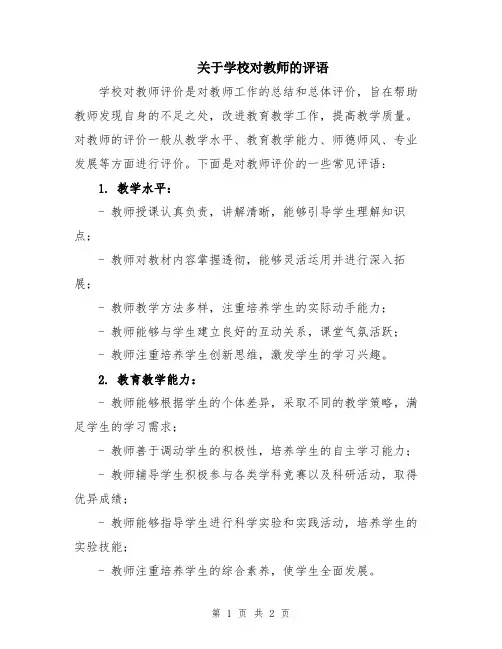 关于学校对教师的评语

学校对教师评价是对教师工作的总结和总体评价，旨在帮助教师发现自身的不足之处，改进教育教学工作，提高教学质量。对教师的评价一般从教学水平、教育教学能力、师德师风、专业发展等方面进行评价。下面是对教师评价的一些常见评语：

1. 教学水平：

- 教师授课认真负责，讲解清晰，能够引导学生理解知识点；

- 教师对教材内容掌握透彻，能够灵活运用并进行深入拓展；

- 教师教学方法多样，注重培养学生的实际动手能力；

- 教师能够与学生建立良好的互动关系，课堂气氛活跃；

- 教师注重培养学生创新思维，激发学生的学习兴趣。

2. 教育教学能力：

- 教师能够根据学生的个体差异，采取不同的教学策略，满足学生的学习需求；

- 教师善于调动学生的积极性，培养学生的自主学习能力；

- 教师辅导学生积极参与各类学科竞赛以及科研活动，取得优异成绩；

- 教师能够指导学生进行科学实验和实践活动，培养学生的实验技能；

- 教师注重培养学生的综合素养，使学生全面发展。

第 1 页 共 2 页